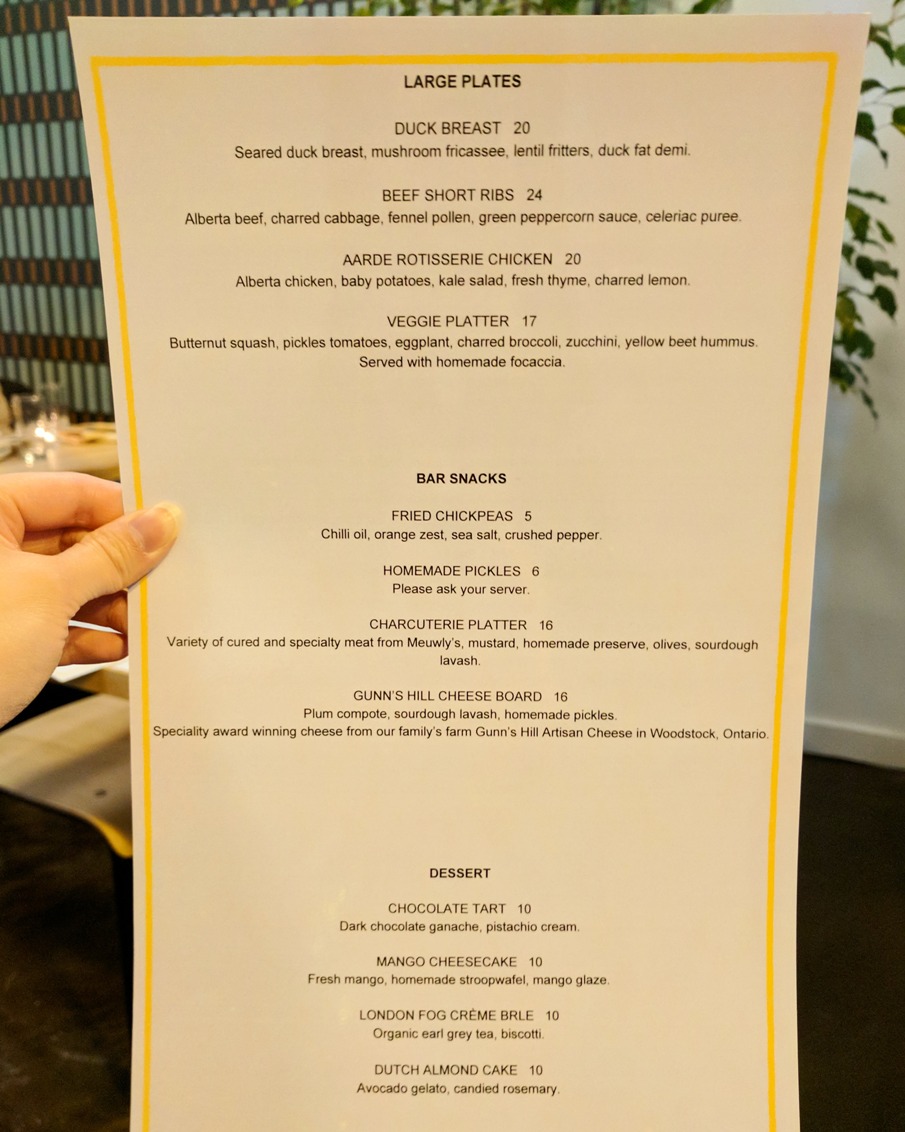 LARGE PLATES

DUCK BREAST 20
Seared duck breast, mushroom fricassee, lentil fritters, duck fat demi.

BEEF SHORT RIBS 24
Alberta beef, charred cabbage, fennel pollen, green peppercorn sauce, celeriac puree.

AARDE ROTISSERIE CHICKEN 20
Alberta chicken, baby potatoes, kale salad, fresh thyme, charred lemon.

VEGGIE PLATTER 17
Butternut squash, pickles tomatoes, eggplant, charred broccoli, zucchini, yellow beet hummus.
Served with homemade focaccia.

BAR SNACKS

FRIED CHICKPEAS 5
Chilli oil, orange zest, sea salt, crushed pepper.

HOMEMADE PICKLES 6
Please ask your server.

CHARCUTERIE PLATTER 16
Variety of cured and specialty meat from Meuwly's, mustard, homemade preserve, olives, sourdough lavash.

GUNN'S HILL CHEESE BOARD 16
Plum compote, sourdough lavash, homemade pickles.
Speciality award winning cheese from our family's farm Gunn's Hill Artisan Cheese in Woodstock, Ontario.

DESSERT

CHOCOLATE TART 10
Dark chocolate ganache, pistachio cream.

MANGO CHEESECAKE 10
Fresh mango, homemade stroopwafel, mango glaze.

LONDON FOG CRÈME BRLE 10
Organic earl grey tea, biscotti.

DUTCH ALMOND CAKE 10
Avocado gelato, candied rosemary.